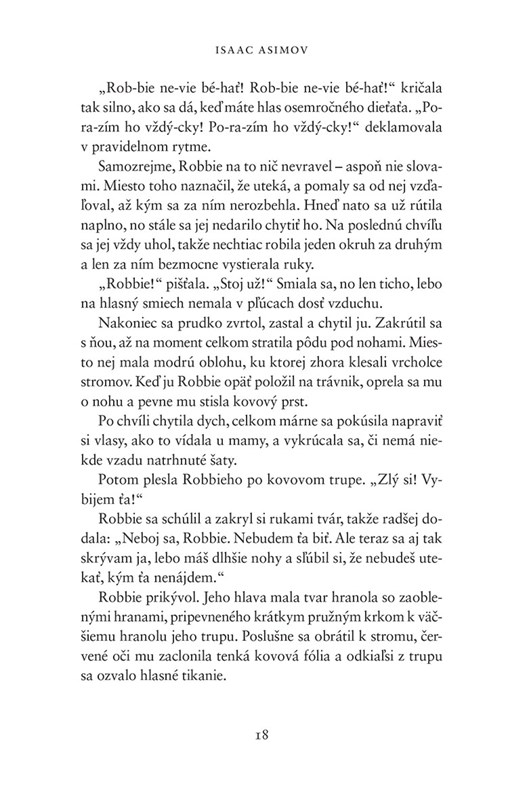 ISAAC ASIMOV

„Rob-bie ne-vie bé-hať! Rob-bie ne-vie bé-hať!“ kričala tak silno, ako sa dá, keď máte hlas osemročného dieťaťa. „Po-ra-zím ho vždý-cky! Po-ra-zím ho vždý-cky!“ deklamovala v pravidelnom rytme.

Samozrejme, Robbie na to nič nevravel – aspoň nie slovami. Miesto toho naznačil, že uteká, a pomaly sa od nej vzďaľoval, až kým sa za ním nerozbehla. Hneď nato sa už rútila naplno, no stále sa jej nedarilo chytiť ho. Na poslednú chvíľu sa jej vždy uhol, takže nechtiac robila jeden okruh za druhým a len za ním bezmocne vystierala ruky.

„Robbie!“ pišťala. „Stoj už!“ Smiala sa, no len ticho, lebo na hlasný smiech nemala v pľúcach dosť vzduchu.

Nakoniec sa prudko zvrtol, zastal a chytil ju. Zakrútil sa s ňou, až na moment celkom stratila pôdu pod nohami. Miesto nej mala modrú oblohu, ku ktorej zhora klesali vrcholce stromov. Keď ju Robbie opäť položil na trávnik, oprela sa mu o nohu a pevne mu stisla kovový prst.

Po chvíli chytila dych, celkom márne sa pokúsila napraviť si vlasy, ako to vídala u mamy, a vykrúcala sa, či nemá niekde vzadu natrhnuté šaty.

Potom plesla Robbieho po kovovom trupe. „Zlý si! Vybijem ťa!“

Robbie sa schúlil a zakryl si rukami tvár, takže radšej dodala: „Neboj sa, Robbie. Nebudem ťa biť. Ale teraz sa aj tak skrývam ja, lebo máš dlhšie nohy a sľúbil si, že nebudeš utekať, kým ťa nenájdem.“

Robbie prikývol. Jeho hlava mala tvar hranola so zaoblenými hranami, pripevneného krátkym pružným krkom k väčšiemu hranolu jeho trupu. Poslušne sa obrátil k stromu, červené oči mu zaclonila tenká kovová fólia a odkiaľsi z trupu sa ozvalo hlasné tikanie.

18